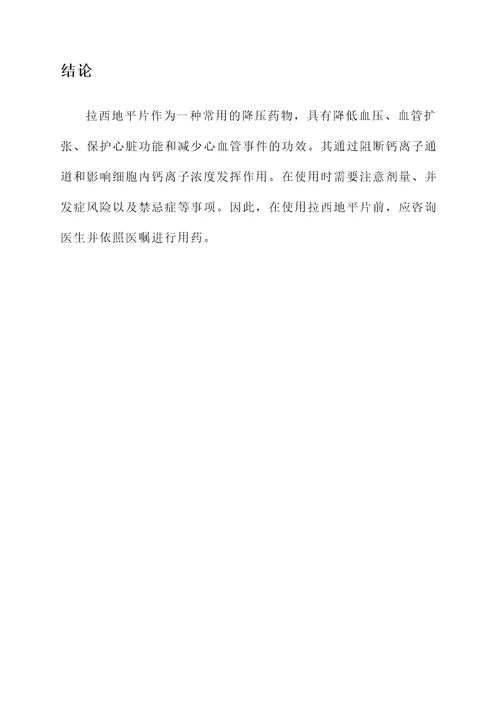 结论

拉西地平片作为一种常用的降压药物，具有降低血压、血管扩张、保护心脏功能和减少心血管事件的功效。其通过阻断钙离子通道和影响细胞内钙离子浓度发挥作用。在使用时需要注意剂量、并发症风险以及禁忌症等事项。因此，在使用拉西地平片前，应咨询医生并依照医嘱进行用药。